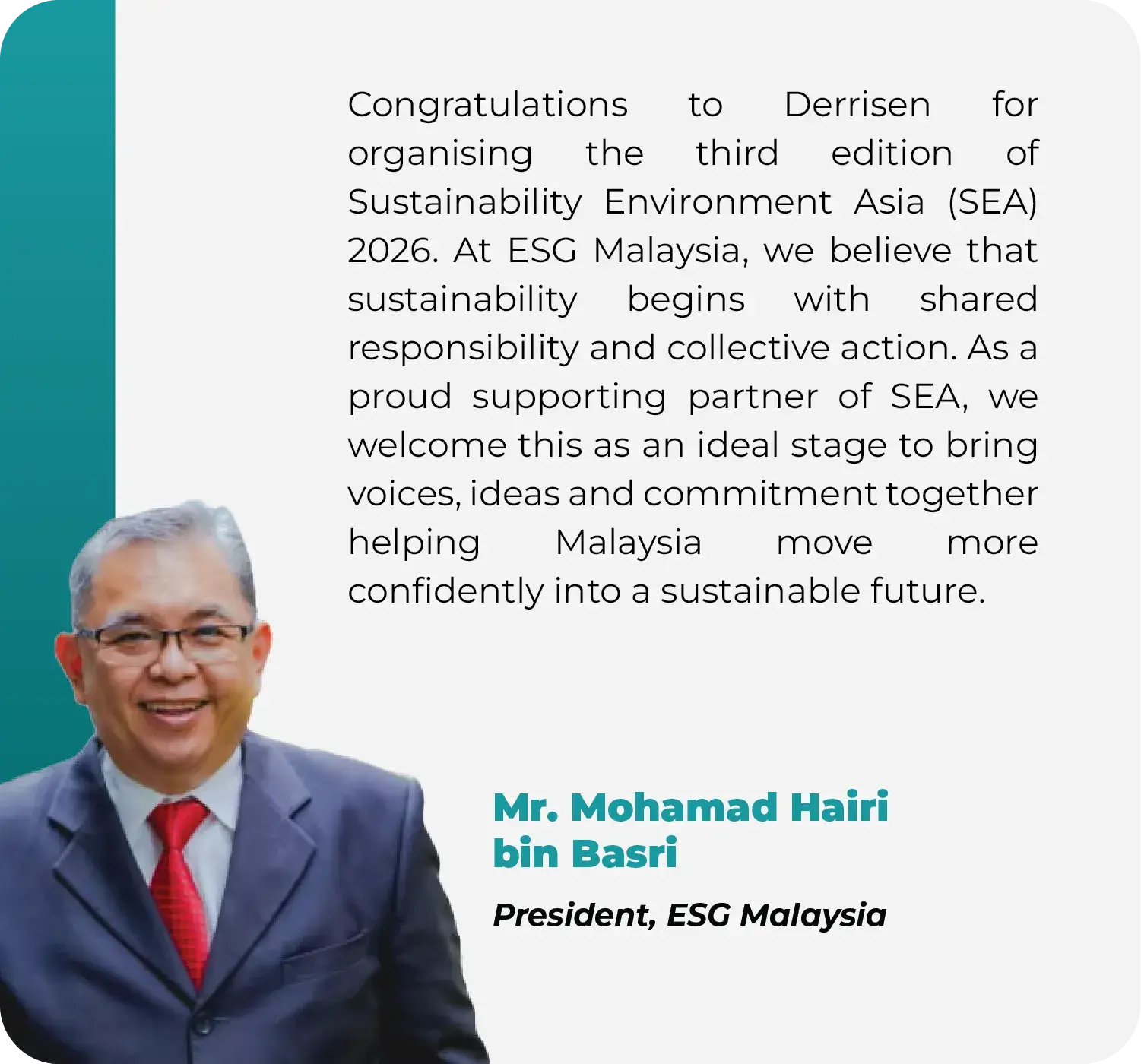 Congratulations to Derrisen for organising the third edition of Sustainability Environment Asia (SEA) 2026. At ESG Malaysia, we believe that sustainability begins with shared responsibility and collective action. As a proud supporting partner of SEA, we welcome this as an ideal stage to bring voices, ideas and commitment together helping Malaysia move more confidently into a sustainable future.

Mr. Mohamad Hairi
bin Basri

President, ESG Malaysia